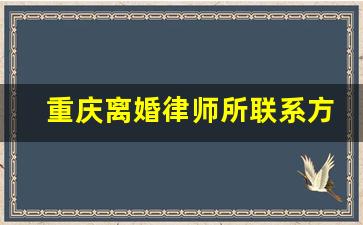 重庆离婚律师所联系方